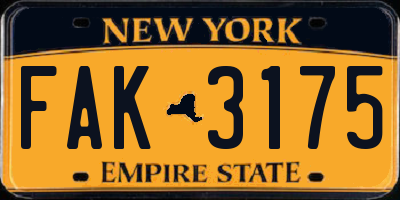 NEW YORK
FAK 3175
EMPIRE STATE